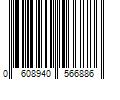 0 608940 566886